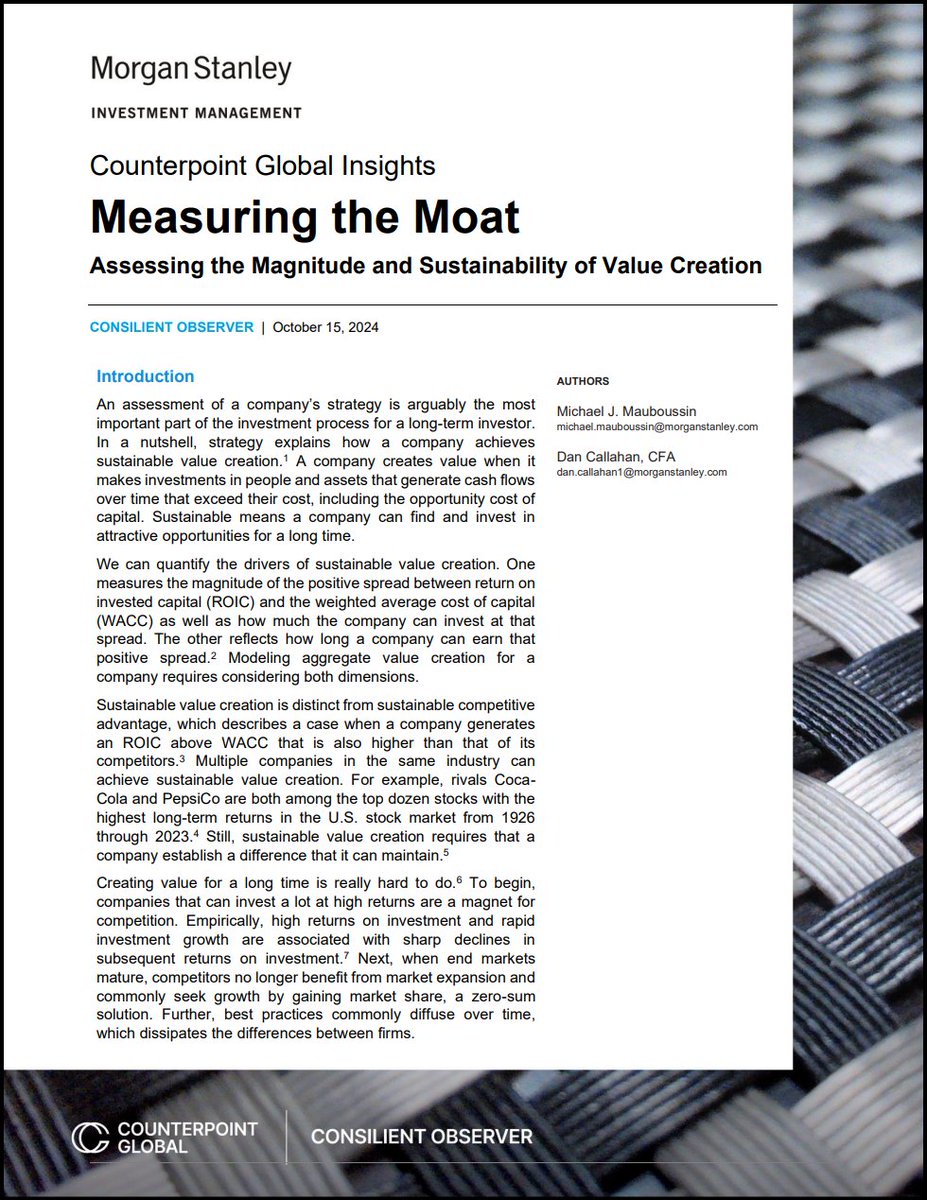 Morgan Stanley

INVESTMENT MANAGEMENT

Counterpoint Global Insights

Measuring the Moat

Assessing the Magnitude and Sustainability of Value Creation

CONSILIENT OBSERVER | October 15, 2024

Introduction

An assessment of a company's strategy is arguably the most important part of the investment process for a long-term investor. In a nutshell, strategy explains how a company achieves sustainable value creation.$^1$ A company creates value when it makes investments in people and assets that generate cash flows over time that exceed their cost, including the opportunity cost of capital. Sustainable means a company can find and invest in attractive opportunities for a long time.

We can quantify the drivers of sustainable value creation. One measures the magnitude of the positive spread between return on invested capital (ROIC) and the weighted average cost of capital (WACC) as well as how much the company can invest at that spread. The other reflects how long a company can earn that positive spread.$^2$ Modeling aggregate value creation for a company requires considering both dimensions.

Sustainable value creation is distinct from sustainable competitive advantage, which describes a case when a company generates an ROIC above WACC that is also higher than that of its competitors.$^3$ Multiple companies in the same industry can achieve sustainable value creation. For example, rivals Coca-Cola and PepsiCo are both among the top dozen stocks with the highest long-term returns in the U.S. stock market from 1926 through 2023.$^4$ Still, sustainable value creation requires that a company establish a difference that it can maintain.$^5$

Creating value for a long time is really hard to do.$^6$ To begin, companies that can invest a lot at high returns are a magnet for competition. Empirically, high returns on investment and rapid investment growth are associated with sharp declines in subsequent returns on investment.$^7$ Next, when end markets mature, competitors no longer benefit from market expansion and commonly seek growth by gaining market share, a zero-sum solution. Further, best practices commonly diffuse over time, which dissipates the differences between firms.

AUTHORS

Michael J. Mauboussin
michael.mauboussin@morganstanley.com

Dan Callahan, CFA
dan.callahan1@morganstanley.com

COUNTERPOINT GLOBAL

CONSILIENT OBSERVER